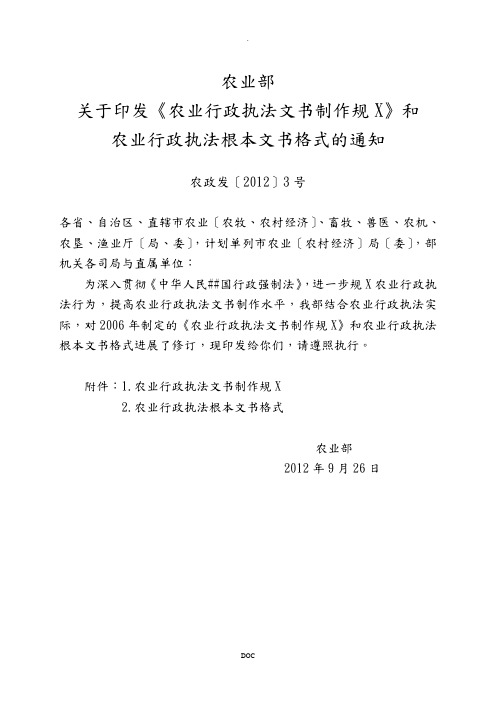 农业部
关于印发《农业行政执法文书制作规X》和
农业行政执法根本文书格式的通知

农政发〔2012〕3号

各省、自治区、直辖市农业〔农牧、农村经济〕、畜牧、兽医、农机、农垦、渔业厅〔局、委〕，计划单列市农业〔农村经济〕局〔委〕，部机关各司局与直属单位：

为深入贯彻《中华人民##国行政强制法》，进一步规X农业行政执法行为，提高农业行政执法文书制作水平，我部结合农业行政执法实际，对2006年制定的《农业行政执法文书制作规X》和农业行政执法根本文书格式进展了修订，现印发给你们，请遵照执行。

附件：1.农业行政执法文书制作规X
2.农业行政执法根本文书格式

农业部
2012年9月26日

DOC